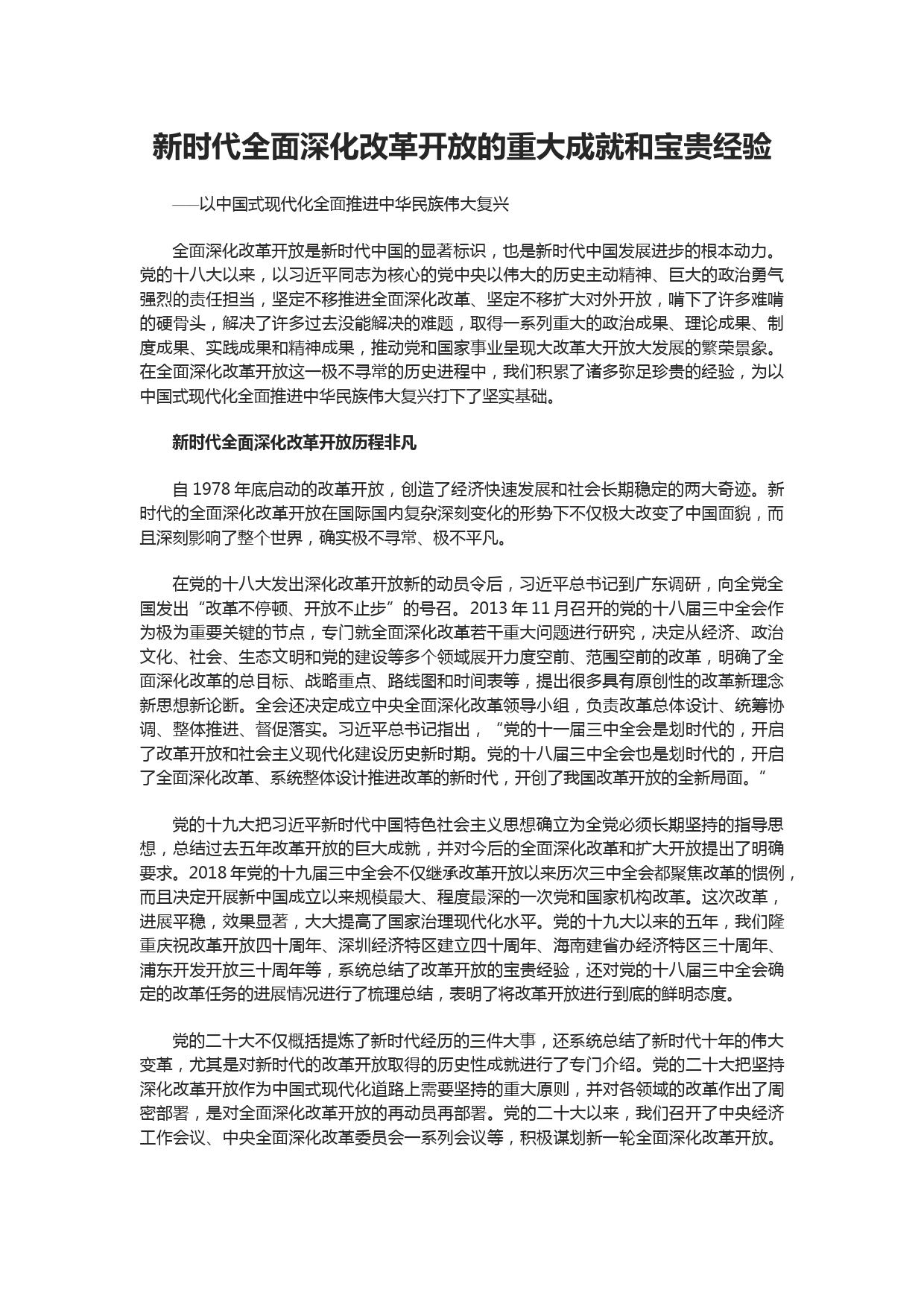 新时代全面深化改革开放的重大成就和宝贵经验

——以中国式现代化全面推进中华民族伟大复兴

全面深化改革开放是新时代中国的显著标识，也是新时代中国发展进步的根本动力。党的十八大以来，以习近平同志为核心的党中央以伟大的历史主动精神、巨大的政治勇气强烈的责任担当，坚定不移推进全面深化改革、坚定不移扩大对外开放，啃下了许多难啃的硬骨头，解决了许多过去没能解决的难题，取得一系列重大的政治成果、理论成果、制度成果、实践成果和精神成果，推动党和国家事业呈现大改革大开放大发展的繁荣景象。在全面深化改革开放这一极不寻常的历史进程中，我们积累了诸多弥足珍贵的经验，为以中国式现代化全面推进中华民族伟大复兴打下了坚实基础。

新时代全面深化改革开放历程非凡

自 1978 年底启动的改革开放，创造了经济快速发展和社会长期稳定的两大奇迹。新时代的全面深化改革开放在国际国内复杂深刻变化的形势下不仅极大改变了中国面貌，而且深刻影响了整个世界，确实极不寻常、极不平凡。

在党的十八大发出深化改革开放新的动员令后，习近平总书记到广东调研，向全党全国发出“改革不停顿、开放不止步”的号召。2013 年 11 月召开的党的十八届三中全会作为极为重要关键的节点，专门就全面深化改革若干重大问题进行研究，决定从经济、政治文化、社会、生态文明和党的建设等多个领域展开力度空前、范围空前的改革，明确了全面深化改革的总目标、战略重点、路线图和时间表等，提出很多具有原创性的改革新理念新思想新论断。全会还决定成立中央全面深化改革领导小组，负责改革总体设计、统筹协调、整体推进、督促落实。习近平总书记指出，“党的十一届三中全会是划时代的，开启了改革开放和社会主义现代化建设历史新时期。党的十八届三中全会也是划时代的，开启了全面深化改革、系统整体设计推进改革的新时代，开创了我国改革开放的全新局面。”

党的十九大把习近平新时代中国特色社会主义思想确立为全党必须长期坚持的指导思想，总结过去五年改革开放的巨大成就，并对今后的全面深化改革和扩大开放提出了明确要求。2018 年党的十九届三中全会不仅继承改革开放以来历次三中全会都聚焦改革的惯例，而且决定开展新中国成立以来规模最大、程度最深的一次党和国家机构改革。这次改革，进展平稳，效果显著，大大提高了国家治理现代化水平。党的十九大以来的五年，我们隆重庆祝改革开放四十周年、深圳经济特区建立四十周年、海南建省办经济特区三十周年、浦东开发开放三十周年等，系统总结了改革开放的宝贵经验，还对党的十八届三中全会确定的改革任务的进展情况进行了梳理总结，表明了将改革开放进行到底的鲜明态度。

党的二十大不仅概括提炼了新时代经历的三件大事，还系统总结了新时代十年的伟大变革，尤其是对新时代的改革开放取得的历史性成就进行了专门介绍。党的二十大把坚持深化改革开放作为中国式现代化道路上需要坚持的重大原则，并对各领域的改革作出了周密部署，是对全面深化改革开放的再动员再部署。党的二十大以来，我们召开了中央经济工作会议、中央全面深化改革委员会一系列会议等，积极谋划新一轮全面深化改革开放。